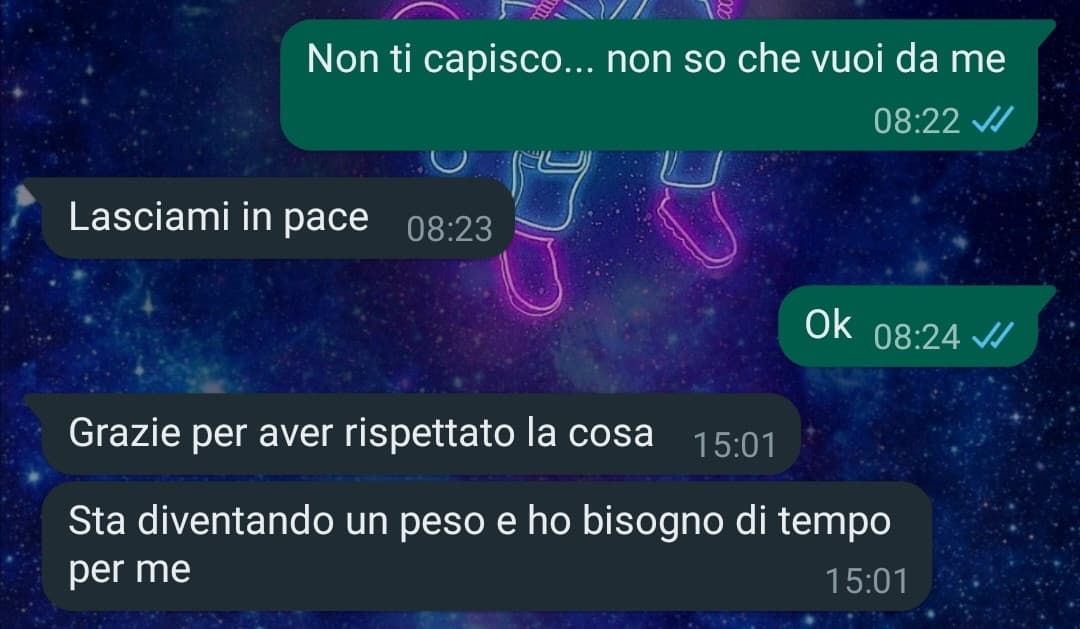 Non ti capisco... non so che vuoi da me
08:22

Lasciami in pace 08:23

Ok 08:24

Grazie per aver rispettato la cosa 15:01

Sta diventando un peso e ho bisogno di tempo per me
15:01